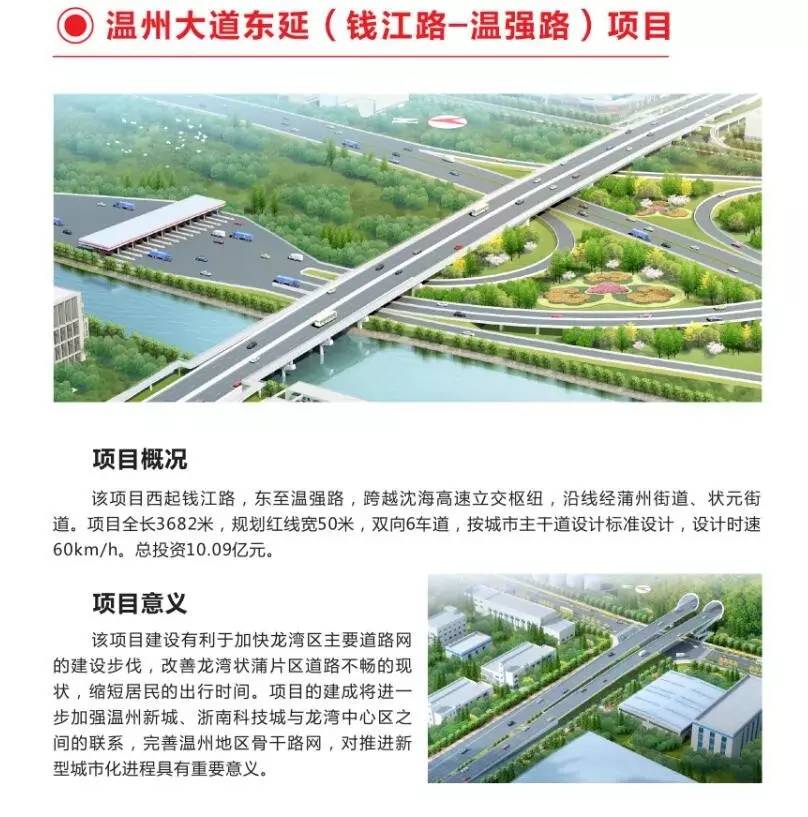 温州大道东延（钱江路–温强路）项目

项目概况

该项目西起钱江路，东至温强路，跨越沈海高速立交枢纽，沿线经蒲州街道、状元街道。项目全长3682米，规划红线宽50米，双向6车道，按城市主干道设计标准设计，设计时速60km/h。总投资10.09亿元。

项目意义

该项目建设有利于加快龙湾区主要道路网的建设步伐，改善龙湾状蒲片区道路不畅的现状，缩短居民的出行时间。项目的建成将进一步加强温州新城、浙南科技城与龙湾中心区之间的联系，完善温州地区骨干路网，对推进新型城市化进程具有重要意义。